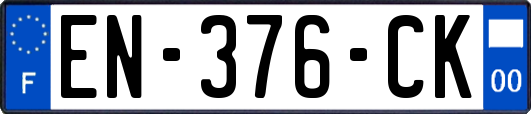 F
EN-376-CK
00